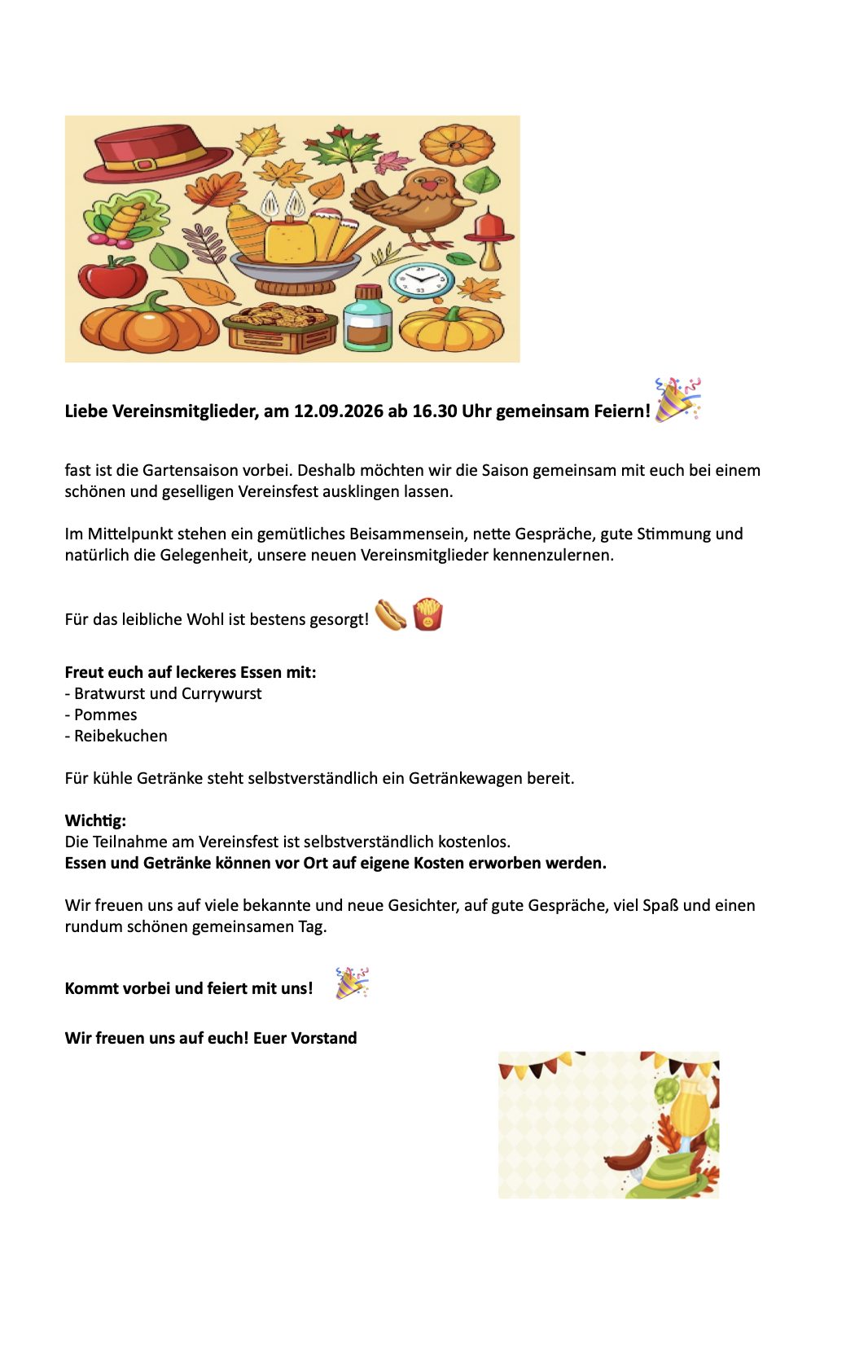 Liebe Vereinsmitglieder, am 12.09.2026 ab 16.30 Uhr gemeinsam Feiern!

fast ist die Gartensaison vorbei. Deshalb möchten wir die Saison gemeinsam mit euch bei einem schönen und geselligen Vereinsfest ausklingen lassen.

Im Mittelpunkt stehen ein gemütliches Beisammensein, nette Gespräche, gute Stimmung und natürlich die Gelegenheit, unsere neuen Vereinsmitglieder kennenzulernen.

Für das leibliche Wohl ist bestens gesorgt!

Freut euch auf leckeres Essen mit:
- Bratwurst und Currywurst
- Pommes
- Reibekuchen

Für kühle Getränke steht selbstverständlich ein Getränkewagen bereit.

Wichtig:
Die Teilnahme am Vereinsfest ist selbstverständlich kostenlos.
Essen und Getränke können vor Ort auf eigene Kosten erworben werden.

Wir freuen uns auf viele bekannte und neue Gesichter, auf gute Gespräche, viel Spaß und einen rundum schönen gemeinsamen Tag.

Kommt vorbei und feiert mit uns!

Wir freuen uns auf euch! Euer Vorstand